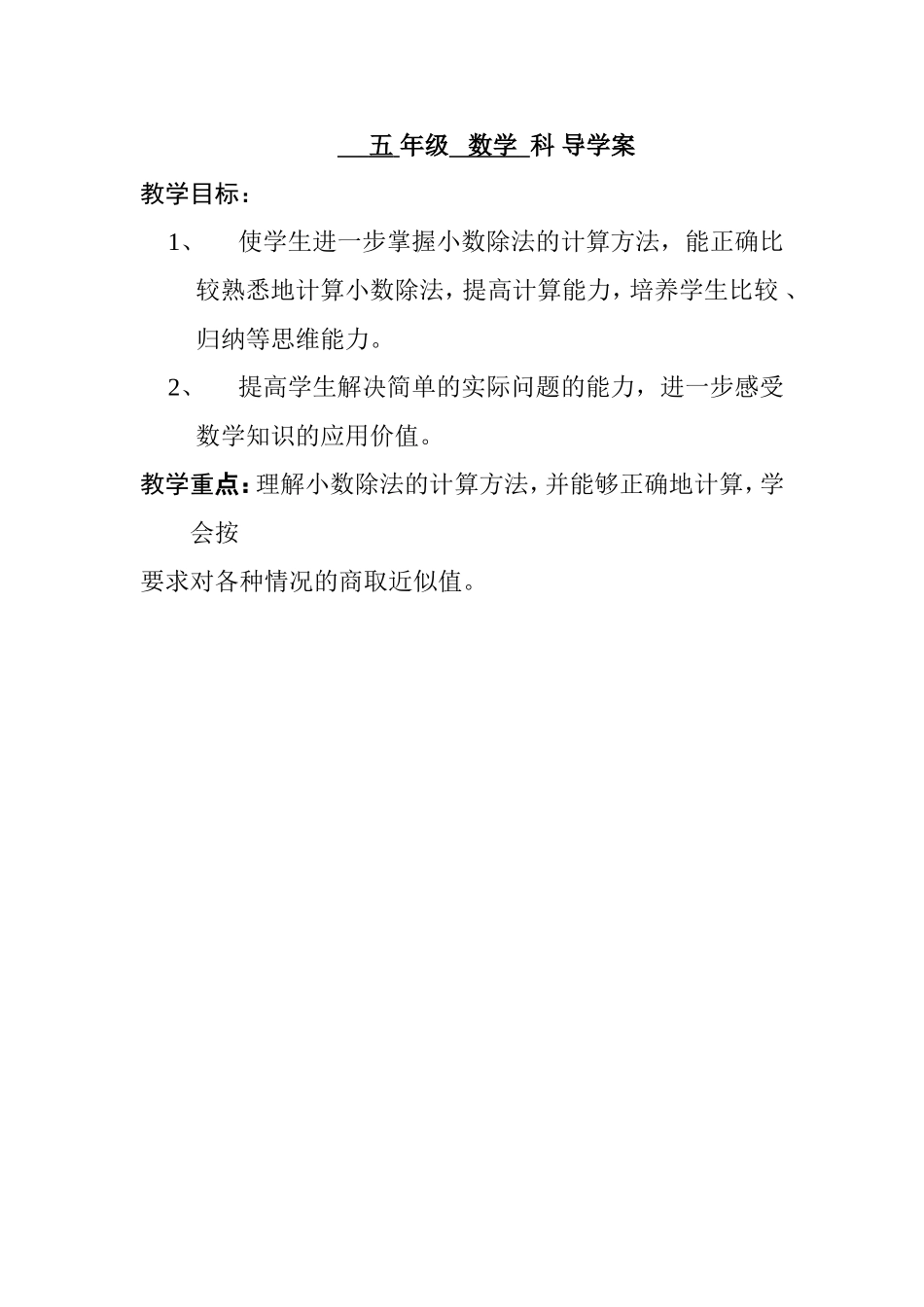 五 年级 数学 科 导学案

教学目标：

1、 使学生进一步掌握小数除法的计算方法，能正确比较熟悉地计算小数除法，提高计算能力，培养学生比较、归纳等思维能力。

2、 提高学生解决简单的实际问题的能力，进一步感受数学知识的应用价值。

教学重点：理解小数除法的计算方法，并能够正确地计算，学会按

要求对各种情况的商取近似值。